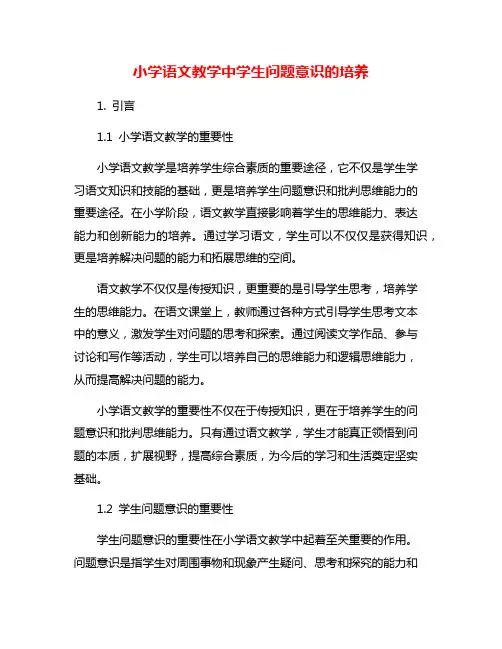 小学语文教学中学生问题意识的培养

1. 引言

1.1 小学语文教学的重要性

小学语文教学是培养学生综合素质的重要途径，它不仅是学生学习语文知识和技能的基础，更是培养学生问题意识和批判思维能力的重要途径。在小学阶段，语文教学直接影响着学生的思维能力、表达能力和创新能力的培养。通过学习语文，学生可以不仅仅是获得知识，更是培养解决问题的能力和拓展思维的空间。

语文教学不仅仅是传授知识，更重要的是引导学生思考，培养学生的思维能力。在语文课堂上，教师通过各种方式引导学生思考文本中的意义，激发学生对问题的思考和探索。通过阅读文学作品、参与讨论和写作等活动，学生可以培养自己的思维能力和逻辑思维能力，从而提高解决问题的能力。

小学语文教学的重要性不仅在于传授知识，更在于培养学生的问题意识和批判思维能力。只有通过语文教学，学生才能真正领悟到问题的本质，扩展视野，提高综合素质，为今后的学习和生活奠定坚实基础。

1.2 学生问题意识的重要性

学生问题意识的重要性在小学语文教学中起着至关重要的作用。问题意识是指学生对周围事物和现象产生疑问、思考和探究的能力和